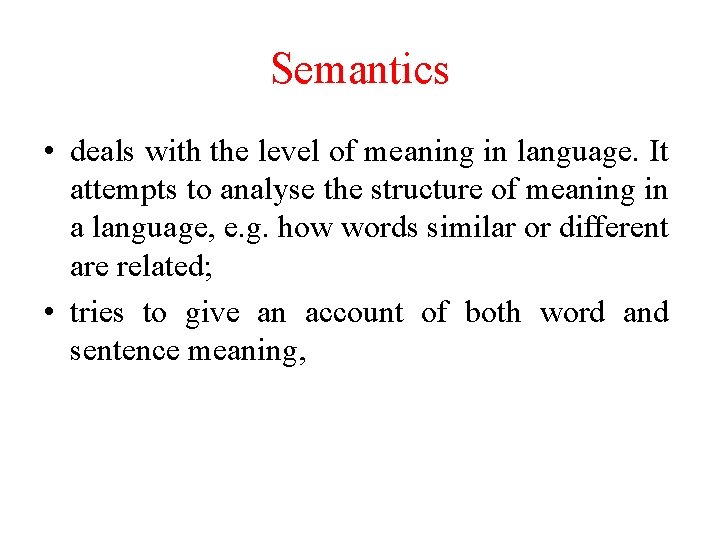 Semantics

• deals with the level of meaning in language. It attempts to analyse the structure of meaning in a language, e.g. how words similar or different are related;

• tries to give an account of both word and sentence meaning,